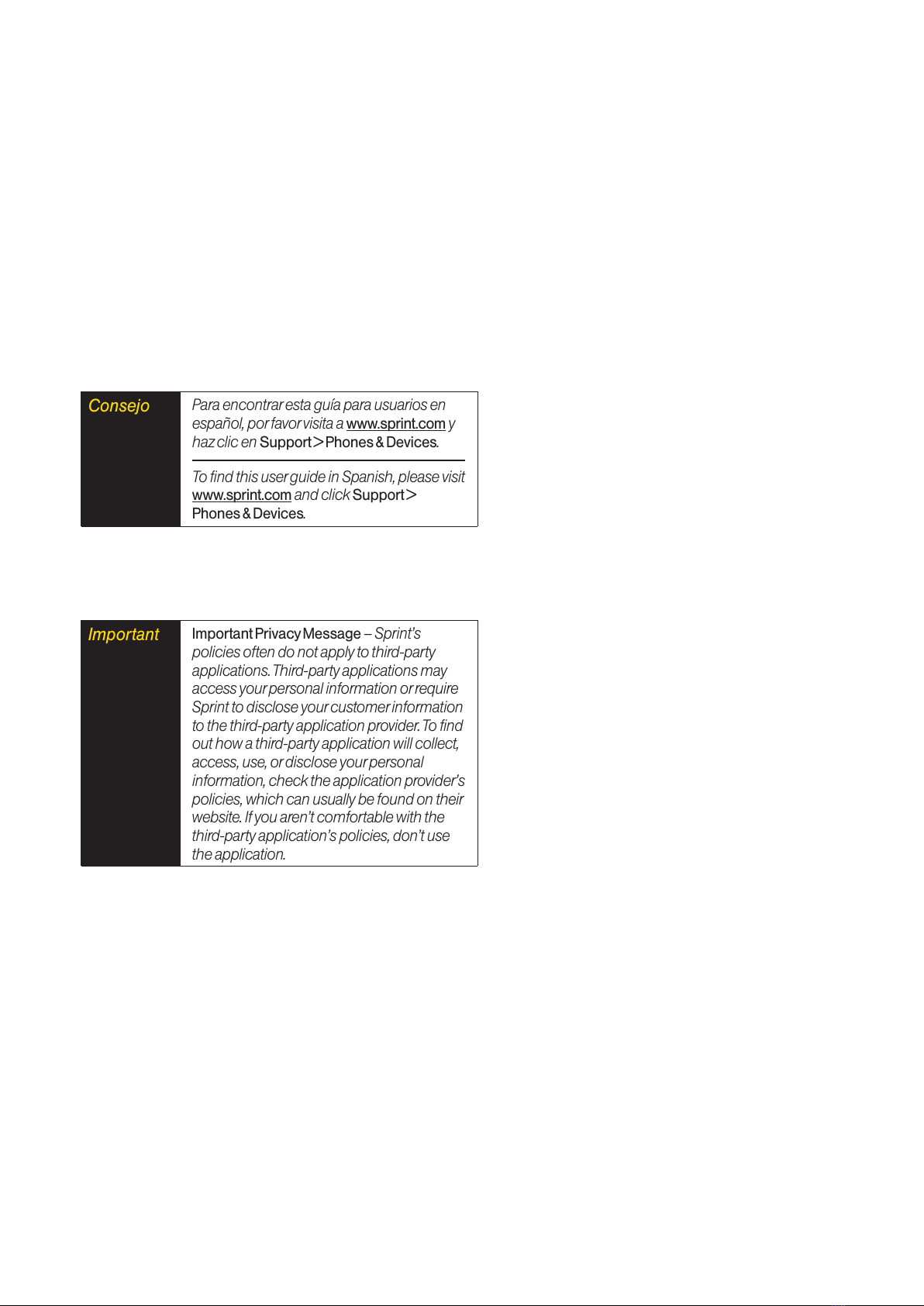 Consejo

Para encontrar esta guía para usuarios en español, por favor visita a www.sprint.com y haz clic en Support > Phones & Devices.

To find this user guide in Spanish, please visit www.sprint.com and click Support > Phones & Devices.

Important

Important Privacy Message – Sprint's policies often do not apply to third-party applications. Third-party applications may access your personal information or require Sprint to disclose your customer information to the third-party application provider. To find out how a third-party application will collect, access, use, or disclose your personal information, check the application provider's policies, which can usually be found on their website. If you aren't comfortable with the third-party application's policies, don't use the application.